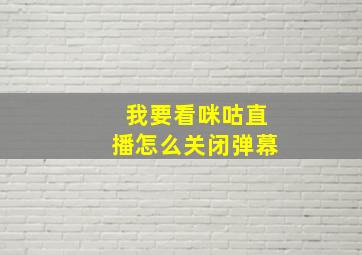 我要看咪咕直播怎么关闭弹幕